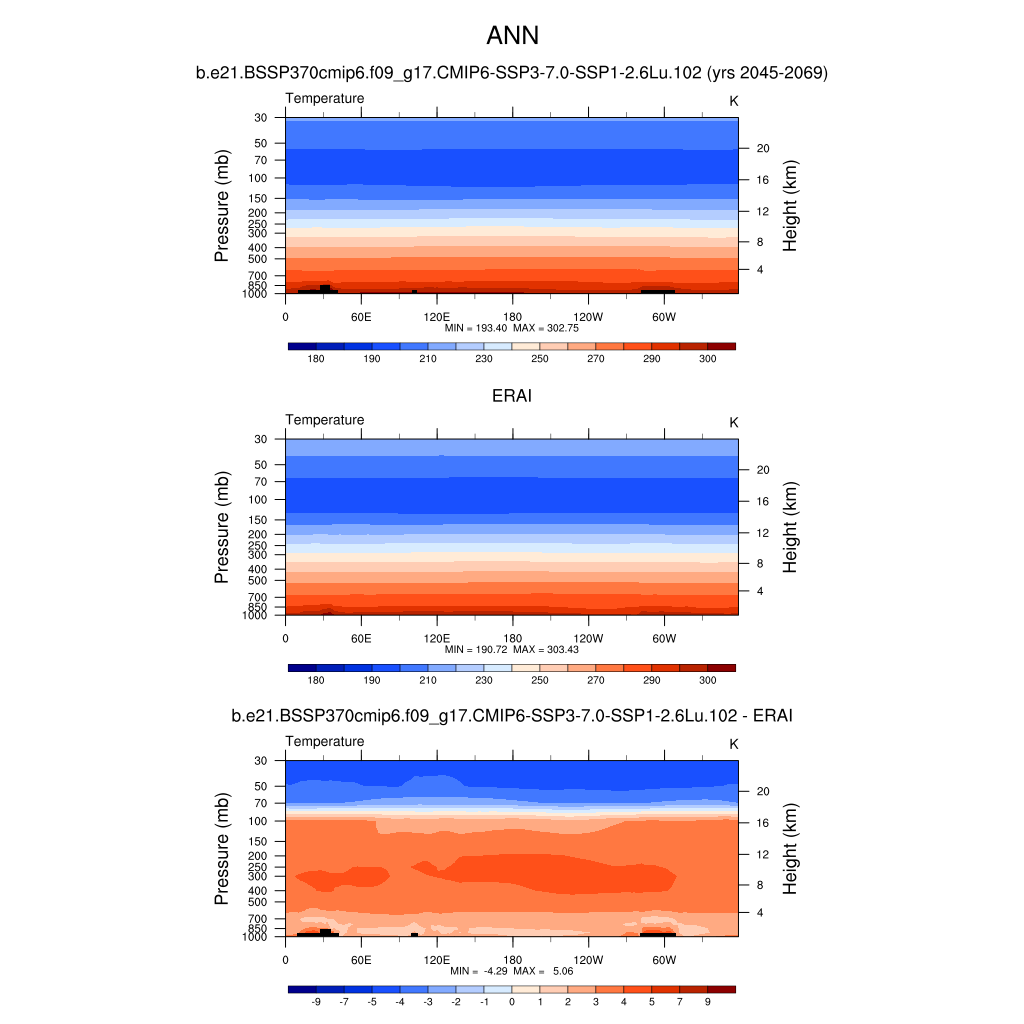 ANN

b.e21.BSSP370cmip6.f09_g17.CMIP6-SSP3-7.0-SSP1-2.6Lu.102 (yrs 2045-2069)

Temperature

K

Pressure (mb)

30
50
70
100
150
200
250
300
400
500
700
850
1000

Height (km)

20
16
12
8
4

0 60E 120E 180 120W 60W

MIN = 193.40 MAX = 302.75

180 190 210 230 250 270 290 300

ERAI

Temperature

K

Pressure (mb)

30
50
70
100
150
200
250
300
400
500
700
850
1000

Height (km)

20
16
12
8
4

0 60E 120E 180 120W 60W

MIN = 190.72 MAX = 303.43

180 190 210 230 250 270 290 300

b.e21.BSSP370cmip6.f09_g17.CMIP6-SSP3-7.0-SSP1-2.6Lu.102 - ERAI

Temperature

K

Pressure (mb)

30
50
70
100
150
200
250
300
400
500
700
850
1000

Height (km)

20
16
12
8
4

0 60E 120E 180 120W 60W

MIN = -4.29 MAX = 5.06

-9 -7 -5 -4 -3 -2 -1 0 1 2 3 4 5 7 9